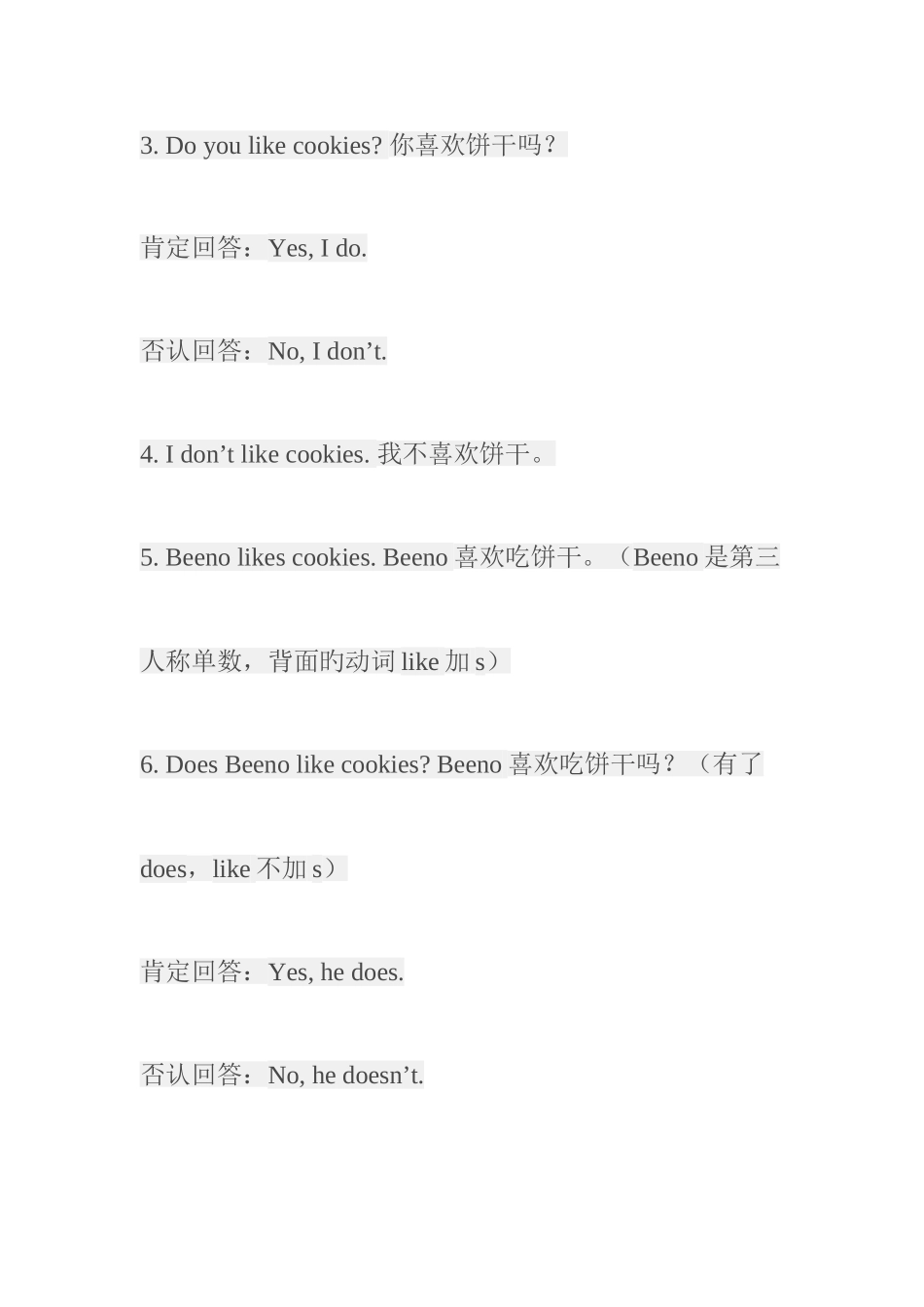 3. Do you like cookies? 你喜欢饼干吗？

肯定回答：Yes, I do.

否认回答：No, I don't.

4. I don't like cookies. 我不喜欢饼干。

5. Beeno likes cookies. Beeno喜欢吃饼干。（Beeno是第三人称单数，背面旳动词like加s）

6. Does Beeno like cookies? Beeno喜欢吃饼干吗？（有了does，like不加s）

肯定回答：Yes, he does.

否认回答：No, he doesn't.